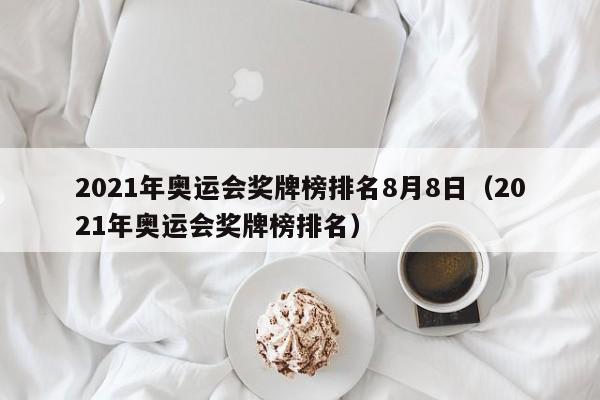 2021年奥运会奖牌榜排名8月8日（2021年奥运会奖牌榜排名）